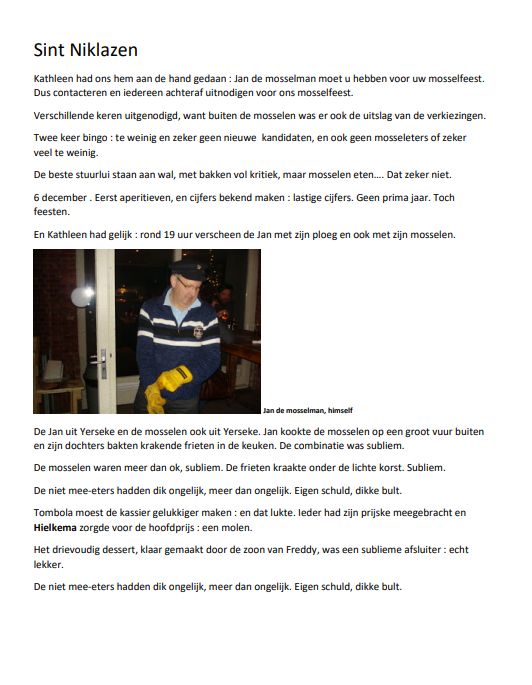 Sint Niklazen

Kathleen had ons hem aan de hand gedaan : Jan de mosselman moet u hebben voor uw mosselfeest. Dus contacteren en iedereen achteraf uitnodigen voor ons mosselfeest.

Verschillende keren uitgenodigd, want buiten de mosselen was er ook de uitslag van de verkiezingen.

Twee keer bingo : te weinig en zeker geen nieuwe kandidaten, en ook geen mosseleters of zeker veel te weinig.

De beste stuurlui staan aan wal, met bakken vol kritiek, maar mosselen eten.... Dat zeker niet.

6 december . Eerst aperitieven, en cijfers bekend maken : lastige cijfers. Geen prima jaar. Toch feesten.

En Kathleen had gelijk : rond 19 uur verscheen de Jan met zijn ploeg en ook met zijn mosselen.

Jan de mosselman, himself

De Jan uit Yerseke en de mosselen ook uit Yerseke. Jan kookte de mosselen op een groot vuur buiten en zijn dochters bakten krakende frieten in de keuken. De combinatie was subliem.

De mosselen waren meer dan ok, subliem. De frieten kraakte onder de lichte korst. Subliem.

De niet mee-eters hadden dik ongelijk, meer dan ongelijk. Eigen schuld, dikke bult.

Tombola moest de kassier gelukkiger maken : en dat lukte. Ieder had zijn prijske meegebracht en Hielkema zorgde voor de hoofdprijs : een molen.

Het drievoudig dessert, klaar gemaakt door de zoon van Freddy, was een sublieme afsluiter : echt lekker.

De niet mee-eters hadden dik ongelijk, meer dan ongelijk. Eigen schuld, dikke bult.